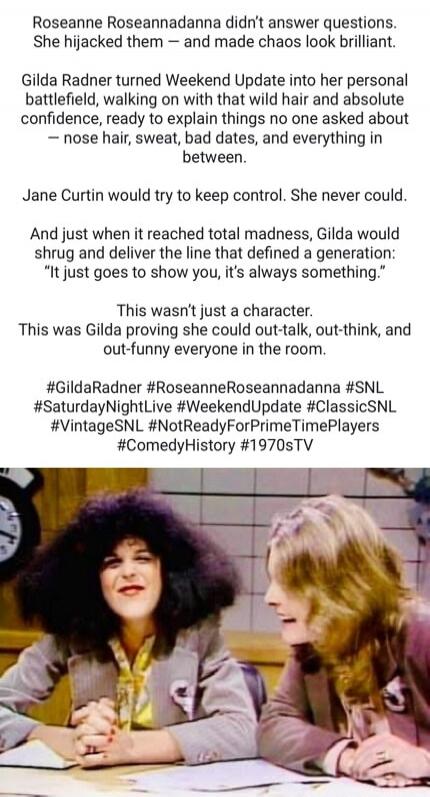 Roseanne Roseannadanna didn't answer questions. She hijacked them — and made chaos look brilliant.

Gilda Radner turned Weekend Update into her personal battlefield, walking on with that wild hair and absolute confidence, ready to explain things no one asked about — nose hair, sweat, bad dates, and everything in between.

Jane Curtin would try to keep control. She never could.

And just when it reached total madness, Gilda would shrug and deliver the line that defined a generation: "It just goes to show you, it's always something."

This wasn't just a character.
This was Gilda proving she could out-talk, out-think, and out-funny everyone in the room.

#GildaRadner #RoseanneRoseannadanna #SNL #SaturdayNightLive #WeekendUpdate #ClassicSNL #VintageSNL #NotReadyForPrimeTimePlayers #ComedyHistory #1970sTV